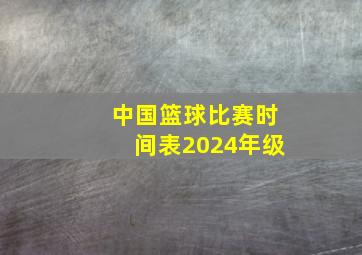 中国篮球比赛时间表2024年级